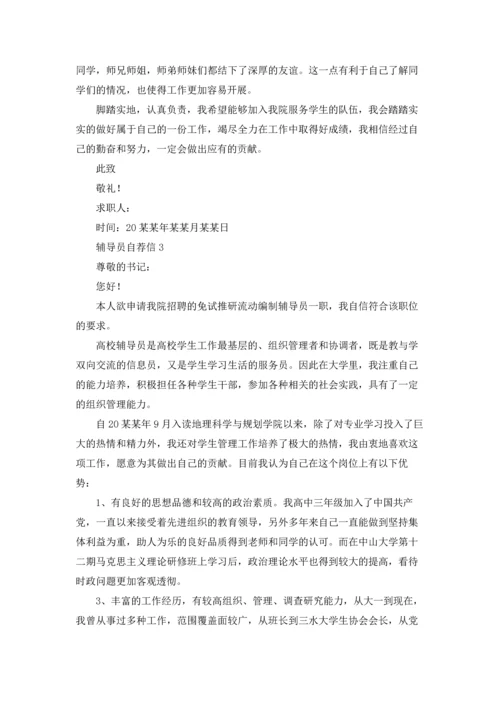 同学，师兄师姐，师弟师妹们都结下了深厚的友谊。这一点有利于自己了解同学们的情况，也使得工作更加容易开展。

脚踏实地，认真负责，我希望能够加入我院服务学生的队伍，我会踏踏实实的做好属于自己的一份工作，竭尽全力在工作中取得好成绩，我相信经过自己的勤奋和努力，一定会做出应有的贡献。

此致

敬礼！

求职人：

时间：20某某年某某月某某日

辅导员自荐信3

尊敬的书记：

您好！

本人欲申请我院招聘的免试推研流动编制辅导员一职，我自信符合该职位的要求。

高校辅导员是高校学生工作最基层的、组织管理者和协调者，既是教与学双向交流的信息员，又是学生学习生活的服务员。因此在大学里，我注重自己的能力培养，积极担任各种学生干部，参加各种相关的社会实践，具有了一定的组织管理能力。

自20某某年9月入读地理科学与规划学院以来，除了对专业学习投入了巨大的热情和精力外，我还对学生管理工作培养了极大的热情，我由衷地喜欢这项工作，愿意为其做出自己的贡献。目前我认为自己在这个岗位上有以下优势：

1、有良好的思想品德和较高的政治素质。我高中三年级加入了中国共产党，一直以来接受着先进组织的教育领导，另外多年来自己一直能做到坚持集体利益为重，助人为乐的良好品质得到老师和同学的认可。而在中山大学第十二期马克思主义理论研修班上学习后，政治理论水平也得到较大的提高，看待时政问题更加客观透彻。

3、丰富的工作经历，有较高组织、管理、调查研究能力，从大一到现在，我曾从事过多种工作，范围覆盖面较广，从班长到三水大学生协会会长，从党